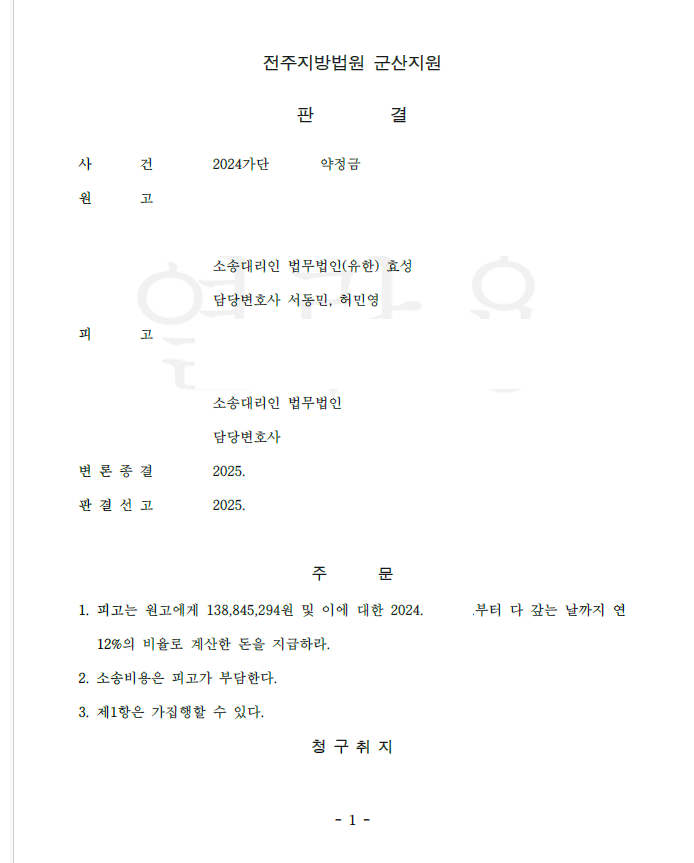 전주지방법원 군산지원

판 결

사 건 2024가단 약정금

원 고

소송대리인 법무법인(유한) 효성

담당변호사 서동민, 허민영

피 고

소송대리인 법무법인

담당변호사

변 론 종 결 2025.

판 결 선 고 2025.

주 문

1. 피고는 원고에게 138,845,294원 및 이에 대한 2024. .부터 다 갚는 날까지 연 12%의 비율로 계산한 돈을 지급하라.

2. 소송비용은 피고가 부담한다.

3. 제1항은 가집행할 수 있다.

청 구 취 지

- 1 -